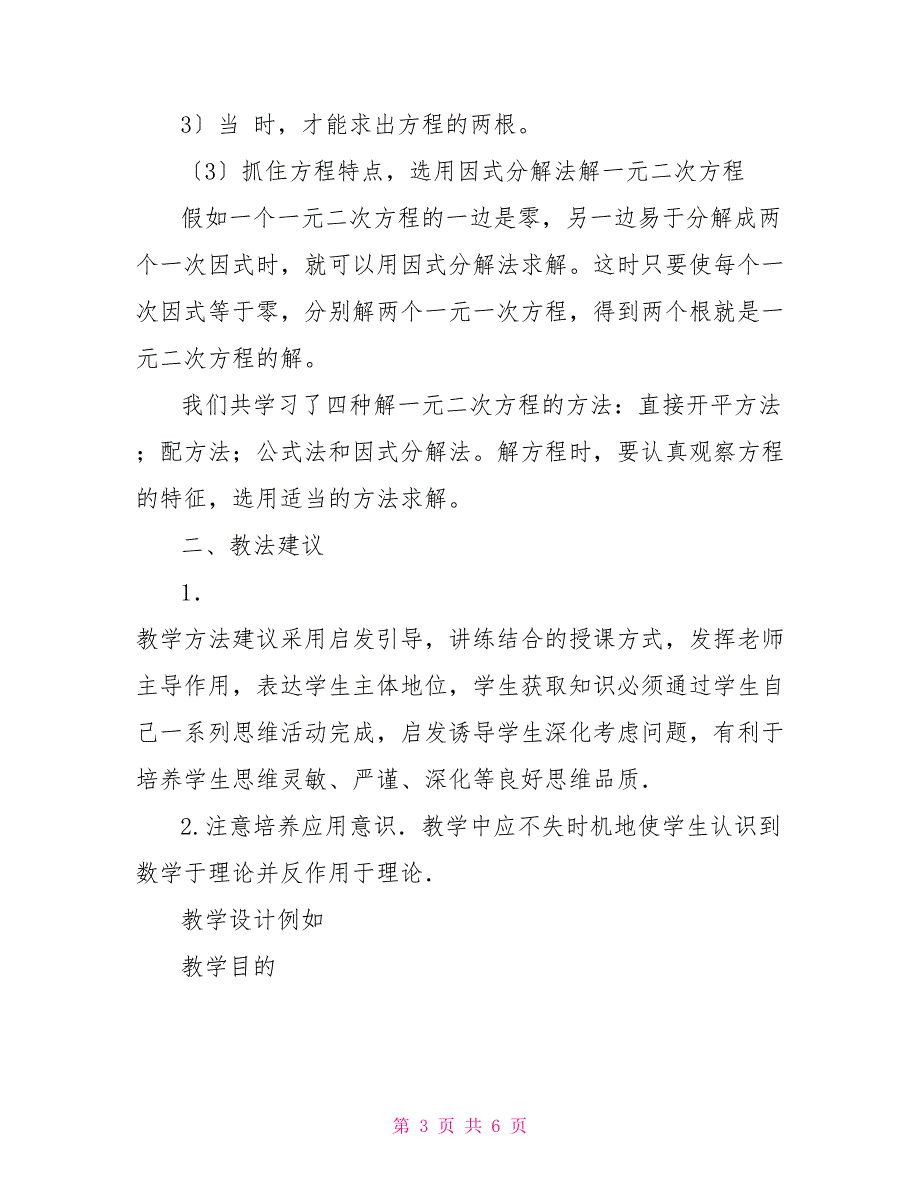 3〕当 时，才能求出方程的两根。

〔3〕抓住方程特点，选用因式分解法解一元二次方程

假如一个一元二次方程的一边是零，另一边易于分解成两个一次因式时，就可以用因式分解法求解。这时只要使每个一次因式等于零，分别解两个一元一次方程，得到两个根就是一元二次方程的解。

我们共学习了四种解一元二次方程的方法：直接开平方法；配方法；公式法和因式分解法。解方程时，要认真观察方程的特征，选用适当的方法求解。

二、教法建议

1.

教学方法建议采用启发引导，讲练结合的授课方式，发挥老师主导作用，表达学生主体地位，学生获取知识必须通过学生自己一系列思维活动完成，启发诱导学生深化考虑问题，有利于培养学生思维灵敏、严谨、深化等良好思维品质.

2.注意培养应用意识.教学中应不失时机地使学生认识到数学于理论并反作用于理论.

教学设计例如

教学目的

第 3 页 共 6 页